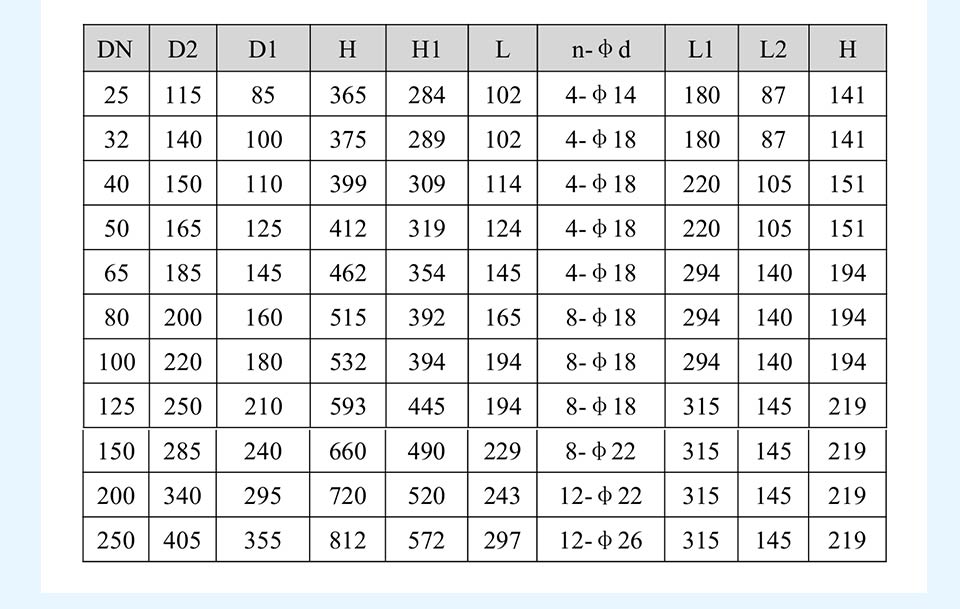 | DN | D2 | D1 | H | H1 | L | n-ϕd | L1 | L2 | H |
|---|---|---|---|---|---|---|---|---|---|
| 25 | 115 | 85 | 365 | 284 | 102 | 4-ϕ14 | 180 | 87 | 141 |
| 32 | 140 | 100 | 375 | 289 | 102 | 4-ϕ18 | 180 | 87 | 141 |
| 40 | 150 | 110 | 399 | 309 | 114 | 4-ϕ18 | 220 | 105 | 151 |
| 50 | 165 | 125 | 412 | 319 | 124 | 4-ϕ18 | 220 | 105 | 151 |
| 65 | 185 | 145 | 462 | 354 | 145 | 4-ϕ18 | 294 | 140 | 194 |
| 80 | 200 | 160 | 515 | 392 | 165 | 8-ϕ18 | 294 | 140 | 194 |
| 100 | 220 | 180 | 532 | 394 | 194 | 8-ϕ18 | 294 | 140 | 194 |
| 125 | 250 | 210 | 593 | 445 | 194 | 8-ϕ18 | 315 | 145 | 219 |
| 150 | 285 | 240 | 660 | 490 | 229 | 8-ϕ22 | 315 | 145 | 219 |
| 200 | 340 | 295 | 720 | 520 | 243 | 12-ϕ22 | 315 | 145 | 219 |
| 250 | 405 | 355 | 812 | 572 | 297 | 12-ϕ26 | 315 | 145 | 219 |